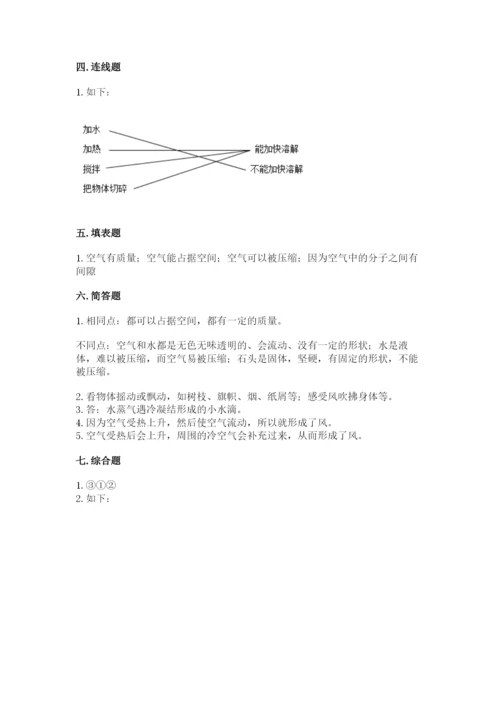 四. 连线题

1. 如下：

加水
加热
搅拌
把物体切碎

能加快溶解
不能加快溶解

五. 填表题

1. 空气有质量；空气能占据空间；空气可以被压缩；因为空气中的分子之间有间隙

六. 简答题

1. 相同点：都可以占据空间，都有一定的质量。

不同点：空气和水都是无色无味透明的、会流动、没有一定的形状；水是液体，难以被压缩，而空气易被压缩；石头是固体，坚硬，有固定的形状，不能被压缩。

2. 看物体摇动或飘动，如树枝、旗帜、烟、纸屑等；感受风吹拂身体等。
3. 答：水蒸气遇冷凝结形成的小水滴。
4. 因为空气受热上升，然后使空气流动，所以就形成了风。
5. 空气受热后会上升，周围的冷空气会补充过来，从而形成了风。

七. 综合题

1. ③①②
2. 如下：